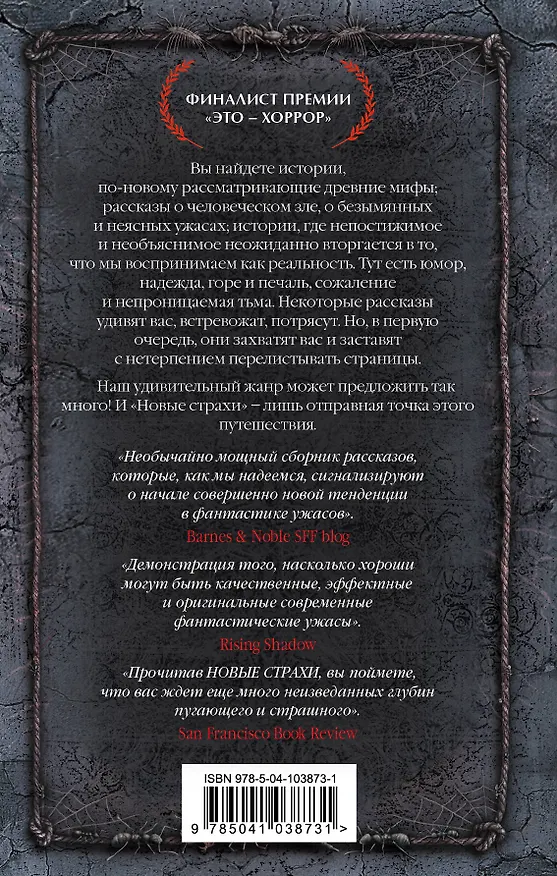 ФИНАЛИСТ ПРЕМИИ
«ЭТО – ХОРРОР»

Вы найдете истории, по-новому рассматривающие древние мифы; рассказы о человеческом зле, о безымянных и неясных ужасах; истории, где непостижимое и необъяснимое неожиданно вторгается в то, что мы воспринимаем как реальность. Тут есть юмор, надежда, горе и печаль, сожаление и непроницаемая тьма. Некоторые рассказы удивят вас, встревожат, потрясут. Но, в первую очередь, они захватят вас и заставят с нетерпением перелистывать страницы.

Наш удивительный жанр может предложить так много! И «Новые страхи» – лишь отправная точка этого путешествия.

«Необычайно мощный сборник рассказов, которые, как мы надеемся, сигнализируют о начале совершенно новой тенденции в фантастике ужасов».
Barnes & Noble SFF blog

«Демонстрация того, насколько хороши могут быть качественные, эффектные и оригинальные современные фантастические ужасы».
Rising Shadow

«Прочитав НОВЫЕ СТРАХИ, вы поймете, что вас ждет еще много неизведанных глубин пугающего и страшного».
San Francisco Book Review

ISBN 978-5-04-103873-1
9 785041 038731 >